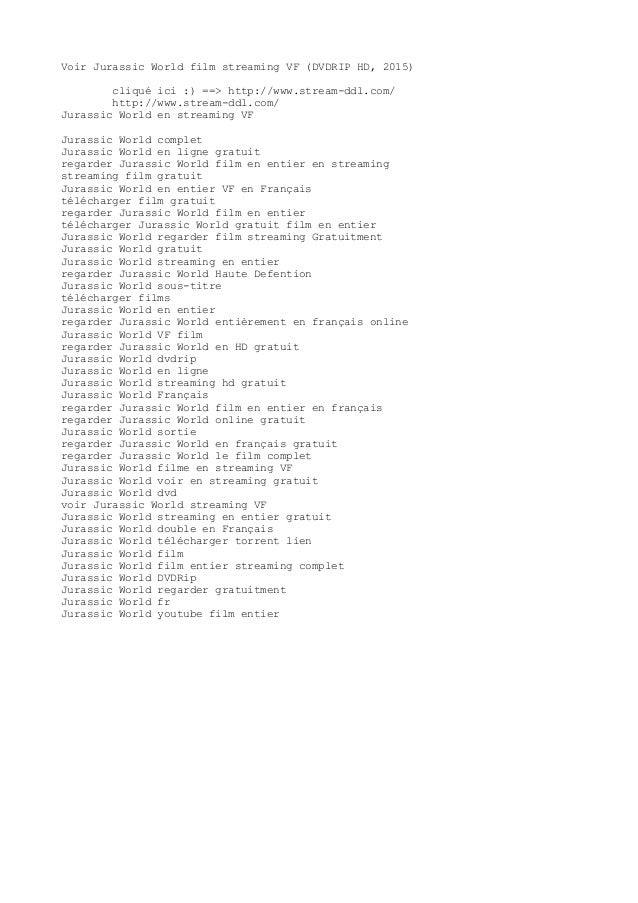 Voir Jurassic World film streaming VF (DVDRIP HD, 2015)

cliqué ici :) ==> http://www.stream-ddl.com/
http://www.stream-ddl.com/
Jurassic World en streaming VF

Jurassic World complet
Jurassic World en ligne gratuit
regarder Jurassic World film en entier en streaming
streaming film gratuit
Jurassic World en entier VF en Français
télécharger film gratuit
regarder Jurassic World film en entier
télécharger Jurassic World gratuit film en entier
Jurassic World regarder film streaming Gratuitment
Jurassic World gratuit
Jurassic World streaming en entier
regarder Jurassic World Haute Defention
Jurassic World sous-titre
télécharger films
Jurassic World en entier
regarder Jurassic World entièrement en français online
Jurassic World VF film
regarder Jurassic World en HD gratuit
Jurassic World dvdrip
Jurassic World en ligne
Jurassic World streaming hd gratuit
Jurassic World Français
regarder Jurassic World film en entier en français
regarder Jurassic World online gratuit
Jurassic World sortie
regarder Jurassic World en français gratuit
regarder Jurassic World le film complet
Jurassic World filme en streaming VF
Jurassic World voir en streaming gratuit
Jurassic World dvd
voir Jurassic World streaming VF
Jurassic World streaming en entier gratuit
Jurassic World double en Français
Jurassic World télécharger torrent lien
Jurassic World film
Jurassic World film entier streaming complet
Jurassic World DVDRip
Jurassic World regarder gratuitment
Jurassic World fr
Jurassic World youtube film entier